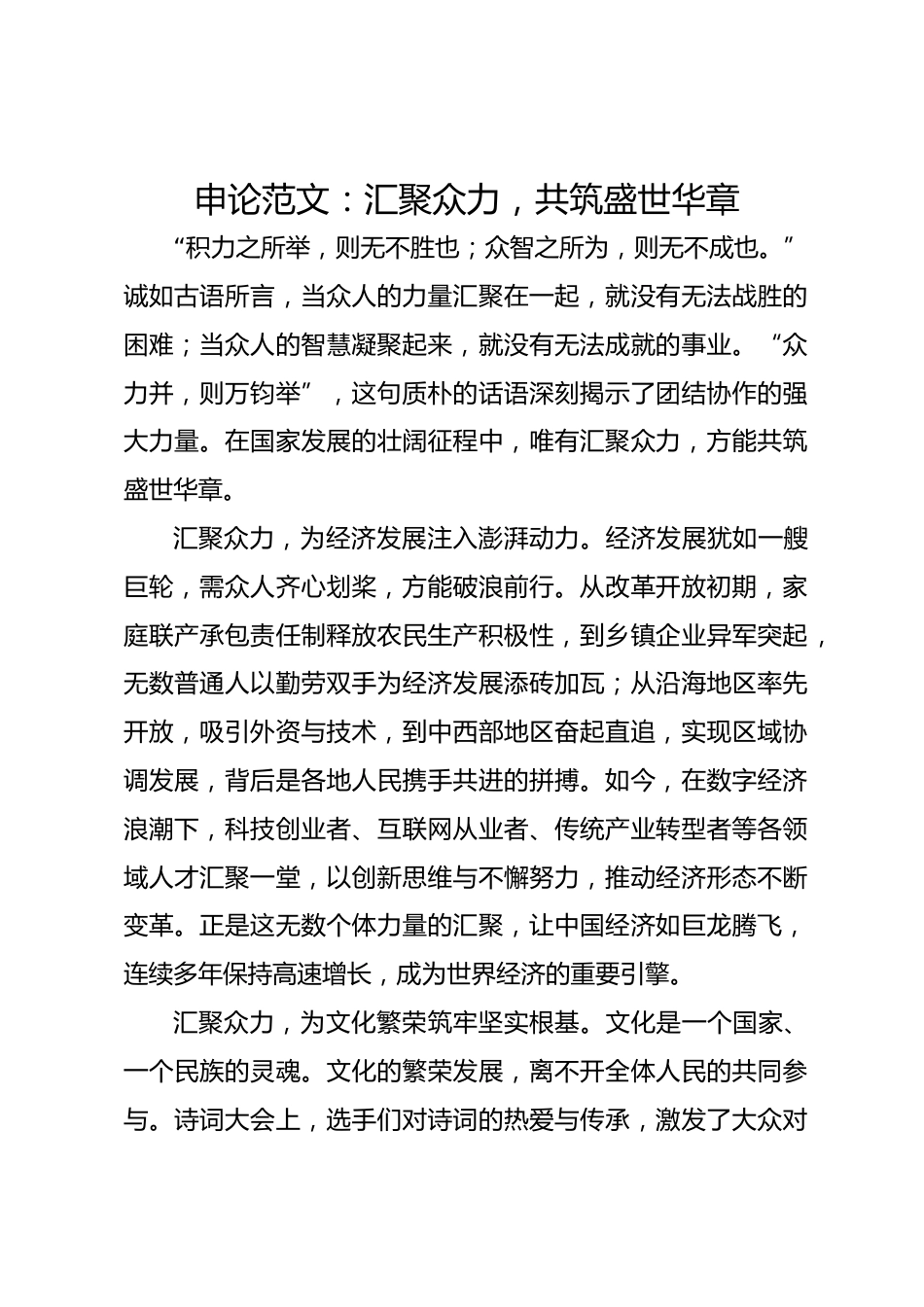 申论范文：汇聚众力，共筑盛世华章

“积力之所举，则无不胜也；众智之所为，则无不成也。”诚如古语所言，当众人的力量汇聚在一起，就没有无法战胜的困难；当众人的智慧凝聚起来，就没有无法成就的事业。“众力并，则万钧举”，这句质朴的话语深刻揭示了团结协作的强大力量。在国家发展的壮阔征程中，唯有汇聚众力，方能共筑盛世华章。

汇聚众力，为经济发展注入澎湃动力。经济发展犹如一艘巨轮，需众人齐心划桨，方能破浪前行。从改革开放初期，家庭联产承包责任制释放农民生产积极性，到乡镇企业异军突起，无数普通人以勤劳双手为经济发展添砖加瓦；从沿海地区率先开放，吸引外资与技术，到中西部地区奋起直追，实现区域协调发展，背后是各地人民携手共进的拼搏。如今，在数字经济浪潮下，科技创业者、互联网从业者、传统产业转型者等各领域人才汇聚一堂，以创新思维与不懈努力，推动经济形态不断变革。正是这无数个体力量的汇聚，让中国经济如巨龙腾飞，连续多年保持高速增长，成为世界经济的重要引擎。

汇聚众力，为文化繁荣筑牢坚实根基。文化是一个国家、一个民族的灵魂。文化的繁荣发展，离不开全体人民的共同参与。诗词大会上，选手们对诗词的热爱与传承，激发了大众对